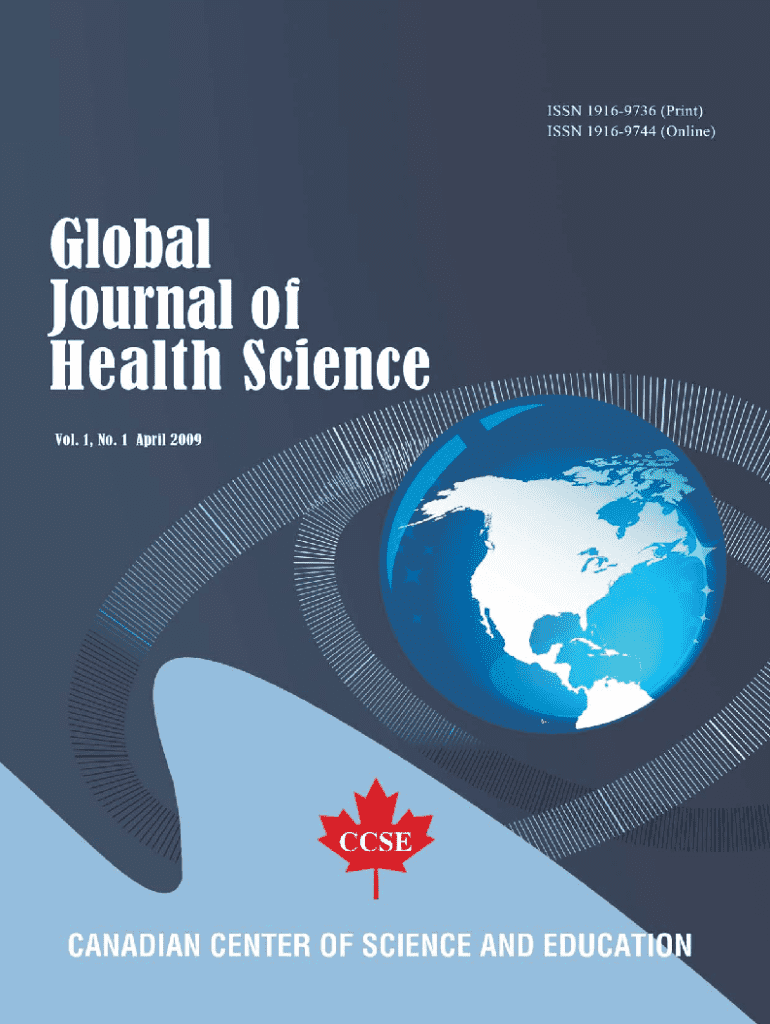 ISSN 1916-9736 (Print)
ISSN 1916-9744 (Online)

Global
Journal of
Health Science

Vol. 1, No. 1 April 2009

CCSE

CANADIAN CENTER OF SCIENCE AND EDUCATION